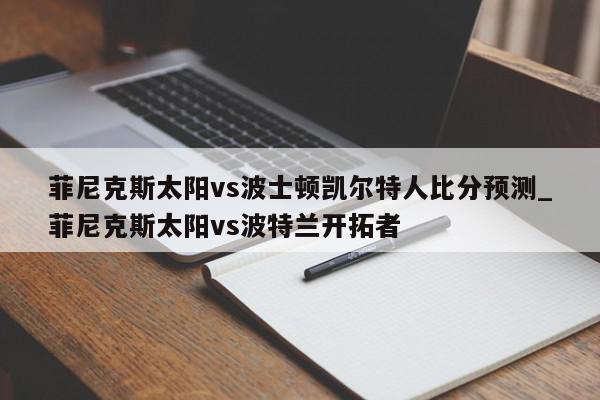 菲尼克斯太阳vs波士顿凯尔特人比分预测_菲尼克斯太阳vs波特兰开拓者